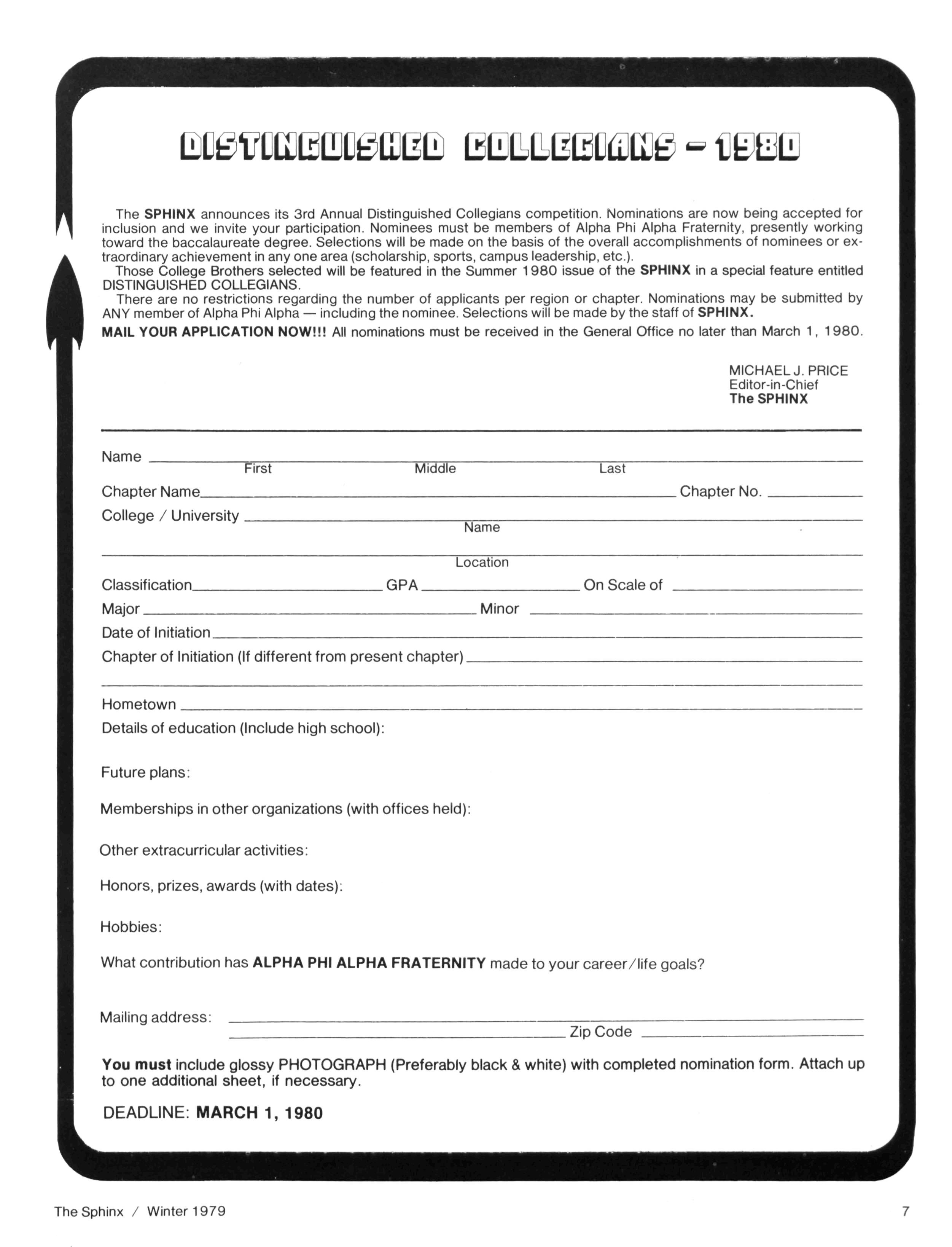 DISTINGUISHED COLLEGIANS – 1980

The SPHINX announces its 3rd Annual Distinguished Collegians competition. Nominations are now being accepted for inclusion and we invite your participation. Nominees must be members of Alpha Phi Alpha Fraternity, presently working toward the baccalaureate degree. Selections will be made on the basis of the overall accomplishments of nominees or extraordinary achievement in any one area (scholarship, sports, campus leadership, etc.).

Those College Brothers selected will be featured in the Summer 1980 issue of the SPHINX in a special feature entitled DISTINGUISHED COLLEGIANS.

There are no restrictions regarding the number of applicants per region or chapter. Nominations may be submitted by ANY member of Alpha Phi Alpha — including the nominee. Selections will be made by the staff of SPHINX.

MAIL YOUR APPLICATION NOW!!! All nominations must be received in the General Office no later than March 1, 1980.

MICHAEL J. PRICE
Editor-in-Chief
The SPHINX

Name
First Middle Last
Chapter Name Chapter No.
College / University
Name
Location
Classification GPA On Scale of
Major Minor
Date of Initiation
Chapter of Initiation (If different from present chapter)
Hometown
Details of education (Include high school):
Future plans:
Memberships in other organizations (with offices held):
Other extracurricular activities:
Honors, prizes, awards (with dates):
Hobbies:
What contribution has ALPHA PHI ALPHA FRATERNITY made to your career/life goals?
Mailing address:
Zip Code

You must include glossy PHOTOGRAPH (Preferably black & white) with completed nomination form. Attach up to one additional sheet, if necessary.

DEADLINE: MARCH 1, 1980

The Sphinx / Winter 1979 7